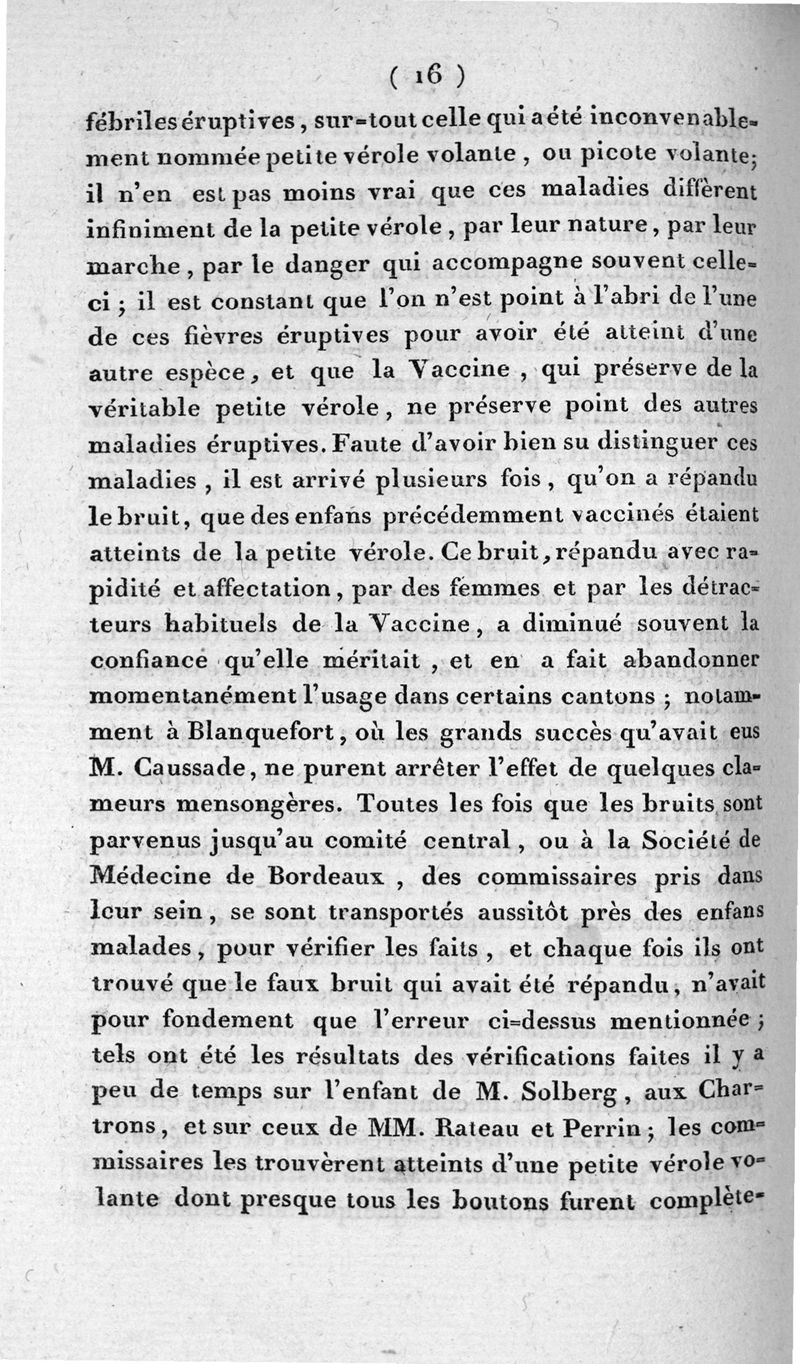 ( 16 )

fébriles éruptives, sur-tout celle qui a été inconvenablement nommée petite vérole volante, ou picote volante; il n'en est pas moins vrai que ces maladies diffèrent infiniment de la petite vérole, par leur nature, par leur marche, par le danger qui accompagne souvent celle-ci; il est constant que l'on n'est point à l'abri de l'une de ces fièvres éruptives pour avoir été atteint d'une autre espèce, et que la Vaccine, qui préserve de la véritable petite vérole, ne préserve point des autres maladies éruptives. Faute d'avoir bien su distinguer ces maladies, il est arrivé plusieurs fois, qu'on a répandu le bruit, que des enfans précédemment vaccinés étaient atteints de la petite vérole. Ce bruit, répandu avec rapidité et affectation, par des femmes et par les détracteurs habituels de la Vaccine, a diminué souvent la confiance qu'elle méritait, et en a fait abandonner momentanément l'usage dans certains cantons; notamment à Blanquefort, où les grands succès qu'avait eus M. Caussade, ne purent arrêter l'effet de quelques clameurs mensongères. Toutes les fois que les bruits sont parvenus jusqu'au comité central, ou à la Société de Médecine de Bordeaux, des commissaires pris dans leur sein, se sont transportés aussitôt près des enfans malades, pour vérifier les faits, et chaque fois ils ont trouvé que le faux bruit qui avait été répandu, n'avait pour fondement que l'erreur ci-dessus mentionnée; tels ont été les résultats des vérifications faites il y a peu de temps sur l'enfant de M. Solberg, aux Chartrons, et sur ceux de MM. Rateau et Perrin; les commissaires les trouvèrent atteints d'une petite vérole volante dont presque tous les boutons furent complète-